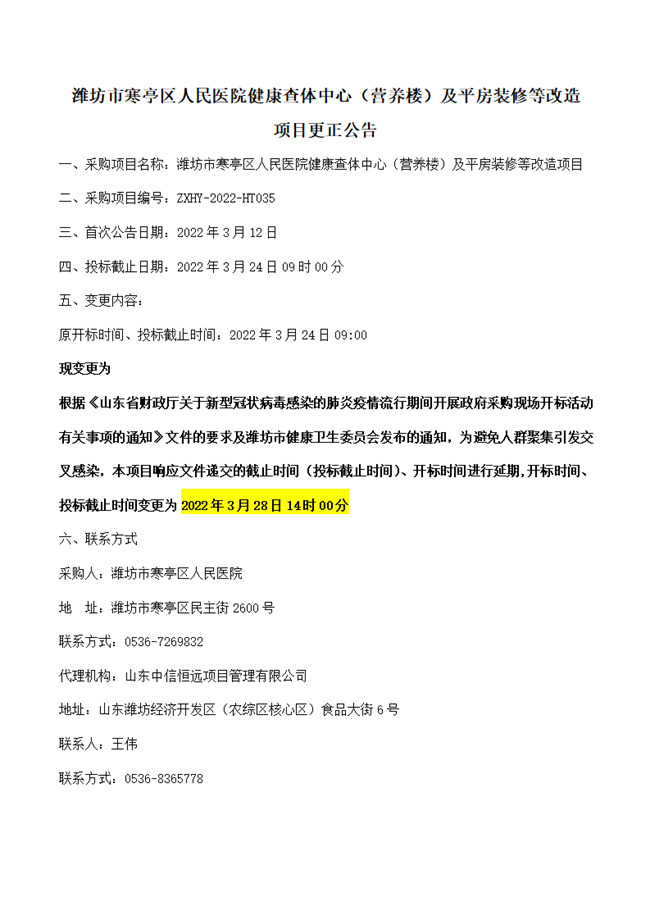 潍坊市寒亭区人民医院健康查体中心（营养楼）及平房装修等改造项目更正公告

一、采购项目名称：潍坊市寒亭区人民医院健康查体中心（营养楼）及平房装修等改造项目

二、采购项目编号：ZXHY-2022-HT035

三、首次公告日期：2022 年 3 月 12 日

四、投标截止日期：2022 年 3 月 24 日 09 时 00 分

五、变更内容：

原开标时间、投标截止时间：2022 年 3 月 24 日 09:00

现变更为

根据《山东省财政厅关于新型冠状病毒感染的肺炎疫情流行期间开展政府采购现场开标活动有关事项的通知》文件的要求及潍坊市健康卫生委员会发布的通知，为避免人群聚集引发交叉感染，本项目响应文件递交的截止时间（投标截止时间）、开标时间进行延期，开标时间、投标截止时间变更为 2022 年 3 月 28 日 14 时 00 分

六、联系方式

采购人：潍坊市寒亭区人民医院

地 址：潍坊市寒亭区民主街 2600 号

联系方式：0536-7269832

代理机构：山东中信恒远项目管理有限公司

地址：山东潍坊经济开发区（农综区核心区）食品大街 6 号

联系人：王伟

联系方式：0536-8365778